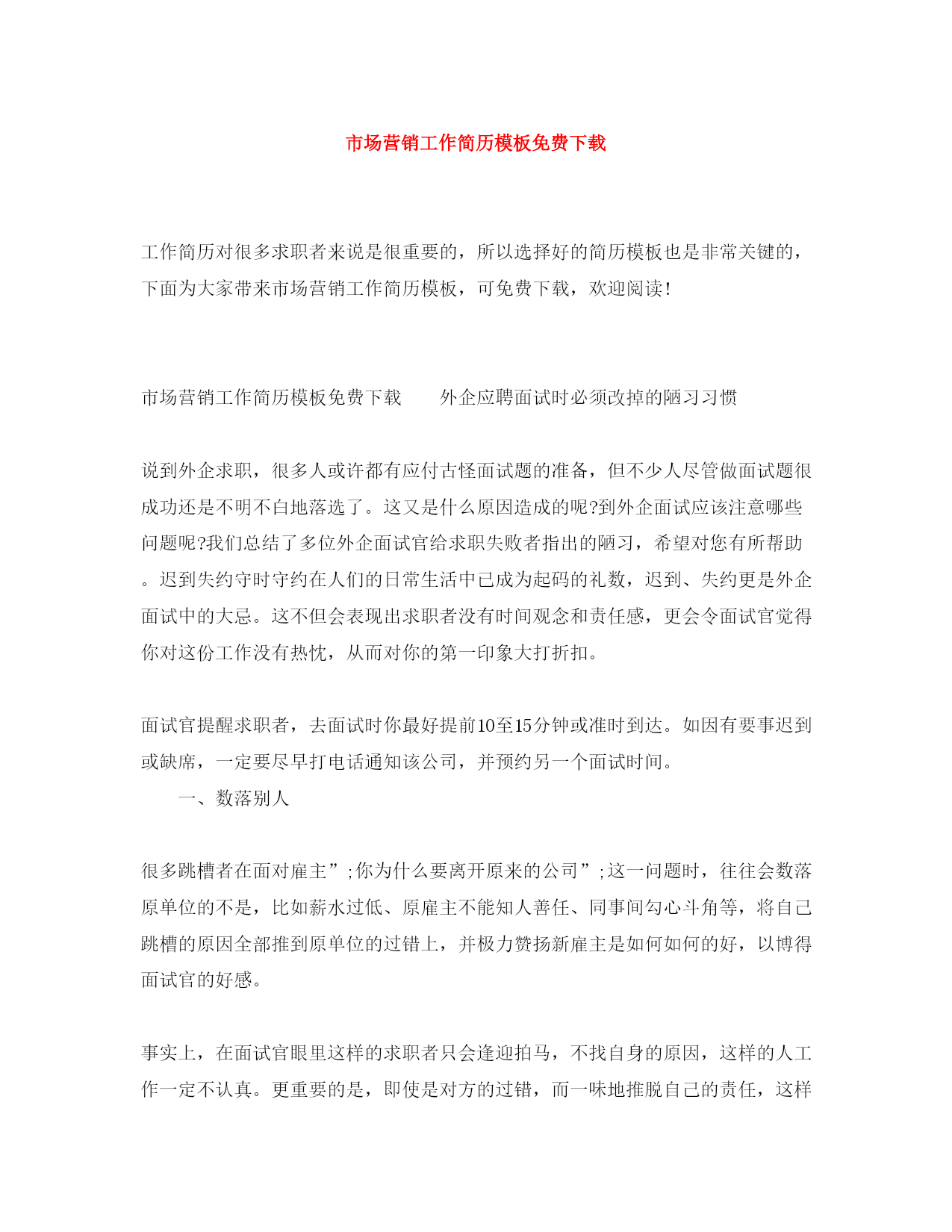 市场营销工作简历模板免费下载

工作简历对很多求职者来说是很重要的，所以选择好的简历模板也是非常关键的，下面为大家带来市场营销工作简历模板，可免费下载，欢迎阅读!

市场营销工作简历模板免费下载　　外企应聘面试时必须改掉的陋习习惯

说到外企求职，很多人或许都有应付古怪面试题的准备，但不少人尽管做面试题很成功还是不明不白地落选了。这又是什么原因造成的呢?到外企面试应该注意哪些问题呢?我们总结了多位外企面试官给求职失败者指出的陋习，希望对您有所帮助。迟到失约守时守约在人们的日常生活中已成为起码的礼数，迟到、失约更是外企面试中的大忌。这不但会表现出求职者没有时间观念和责任感，更会令面试官觉得你对这份工作没有热忱，从而对你的第一印象大打折扣。

面试官提醒求职者，去面试时你最好提前10至15分钟或准时到达。如因有要事迟到或缺席，一定要尽早打电话通知该公司，并预约另一个面试时间。

一、数落别人

很多跳槽者在面对雇主”;你为什么要离开原来的公司”;这一问题时，往往会数落原单位的不是，比如薪水过低、原雇主不能知人善任、同事间勾心斗角等，将自己跳槽的原因全部推到原单位的过错上，并极力赞扬新雇主是如何如何的好，以博得面试官的好感。

事实上，在面试官眼里这样的求职者只会逢迎拍马，不找自身的原因，这样的人工作一定不认真。更重要的是，即使是对方的过错，而一味地推脱自己的责任，这样